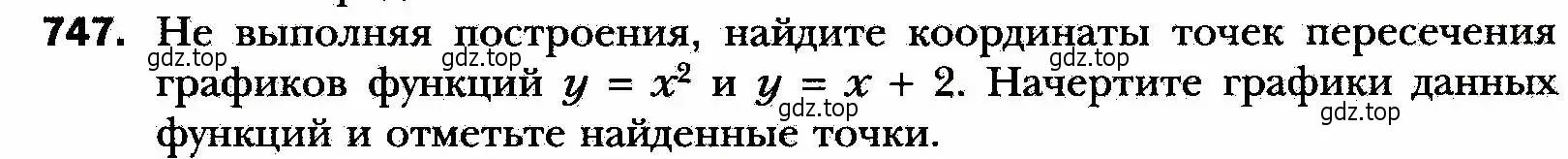 747. Не выполняя построения, найдите координаты точек пересечения графиков функций $y = x^2$ и $y = x + 2$. Начертите графики данных функций и отметьте найденные точки.

gdz.top gdz.top gdz.top gdz.top gdz.top